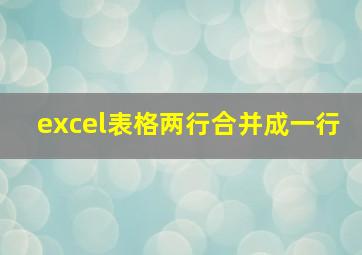 excel表格两行合并成一行